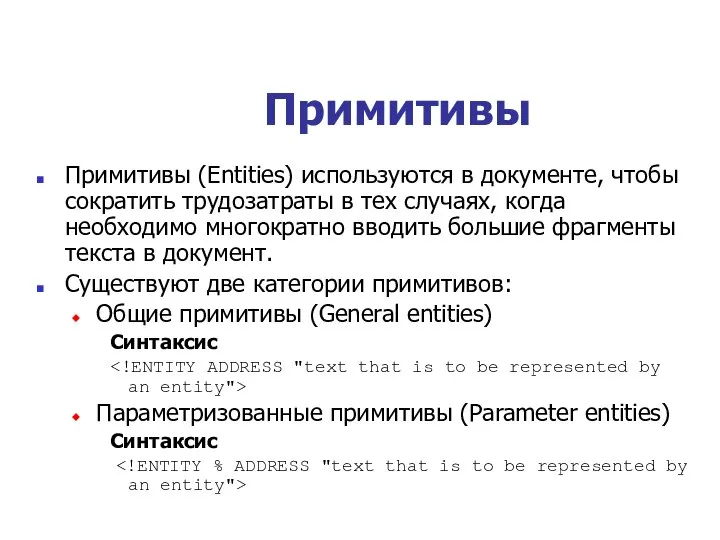 Примитивы

Примитивы (Entities) используются в документе, чтобы сократить трудозатраты в тех случаях, когда необходимо многократно вводить большие фрагменты текста в документ.

Существуют две категории примитивов:

Общие примитивы (General entities)

Синтаксис

<!ENTITY ADDRESS "text that is to be represented by an entity">

Параметризованные примитивы (Parameter entities)

Синтаксис

<!ENTITY % ADDRESS "text that is to be represented by an entity">